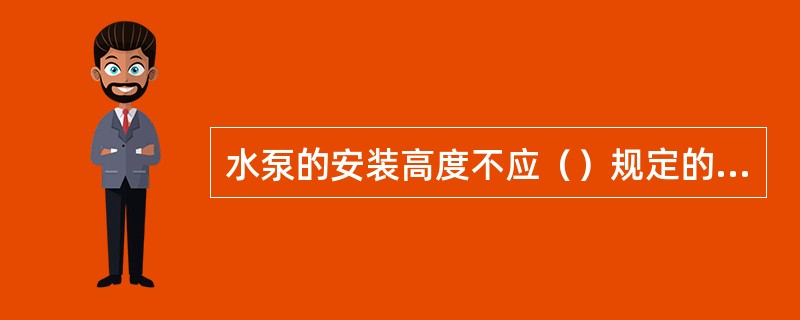 水泵的安装高度不应（）规定的...